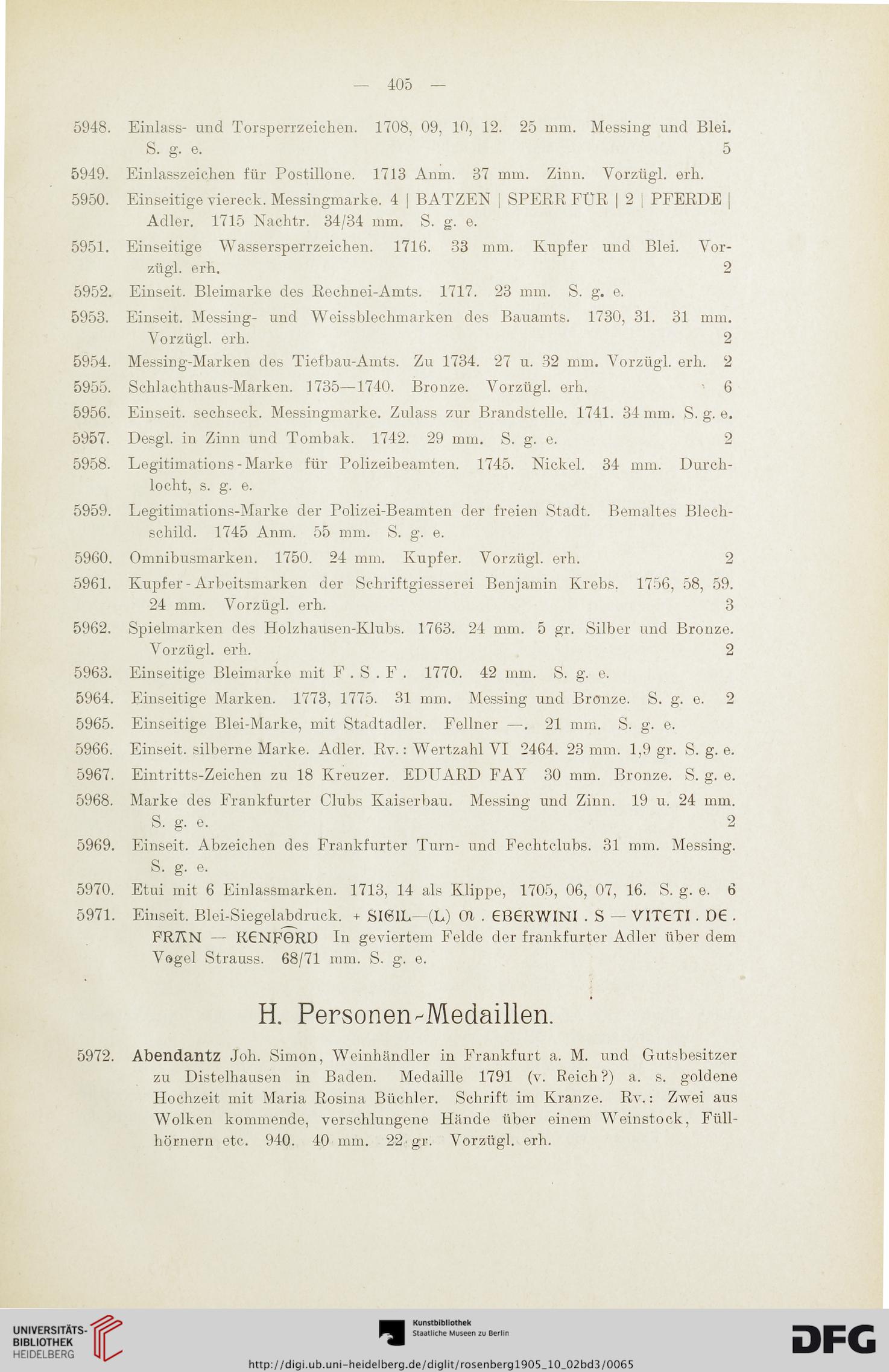 — 405 —

5948. Einlass- und Torsperrzeichen. 1708, 09, 10, 12. 25 mm. Messing und Blei. S. g. e. 5

5949. Einlasszeichen für Postillone. 1713 Anm. 37 mm. Zinn. Vorzügl. erh.

5950. Einseitige viereck. Messingmarke. 4 | BATZEN | SPERR FÜR | 2 | PFERDE | Adler. 1715 Nachtr. 34/34 mm. S. g. e.

5951. Einseitige Wassersperrzeichen. 1716. 33 mm. Kupfer und Blei. Vorzügl. erh. 2

5952. Einseit. Bleimarke des Rechnei-Amts. 1717. 23 mm. S. g. e.

5953. Einseit. Messing- und Weissblechmarken des Bauamts. 1730, 31. 31 mm. Vorzügl. erh. 2

5954. Messing-Marken des Tiefbau-Amts. Zu 1734. 27 u. 32 mm. Vorzügl. erh. 2

5955. Schlachthaus-Marken. 1735—1740. Bronze. Vorzügl. erh. 6

5956. Einseit. sechseck. Messingmarke. Zulass zur Brandstelle. 1741. 34 mm. S. g. e.

5957. Desgl. in Zinn und Tombak. 1742. 29 mm. S. g. e. 2

5958. Legitimations-Marke für Polizeibeamten. 1745. Nickel. 34 mm. Durchlocht, s. g. e.

5959. Legitimations-Marke der Polizei-Beamten der freien Stadt. Bemaltes Blechschild. 1745 Anm. 55 mm. S. g. e.

5960. Omnibusmarken. 1750. 24 mm. Kupfer. Vorzügl. erh. 2

5961. Kupfer-Arbeitsmarken der Schriftgiesserei Benjamin Krebs. 1756, 58, 59. 24 mm. Vorzügl. erh. 3

5962. Spielmarken des Holzhausen-Klubs. 1763. 24 mm. 5 gr. Silber und Bronze. Vorzügl. erh. 2

5963. Einseitige Bleimarke mit F . S . F . 1770. 42 mm. S. g. e.

5964. Einseitige Marken. 1773, 1775. 31 mm. Messing und Bronze. S. g. e. 2

5965. Einseitige Blei-Marke, mit Stadtadler. Fellner —. 21 mm. S. g. e.

5966. Einseit. silberne Marke. Adler. Rv.: Wertzahl VI 2464. 23 mm. 1,9 gr. S. g. e.

5967. Eintritts-Zeichen zu 18 Kreuzer. EDUARD FAY 30 mm. Bronze. S. g. e.

5968. Marke des Frankfurter Clubs Kaiserbau. Messing und Zinn. 19 u. 24 mm. S. g. e. 2

5969. Einseit. Abzeichen des Frankfurter Turn- und Fechtclubs. 31 mm. Messing. S. g. e.

5970. Etui mit 6 Einlassmarken. 1713, 14 als Klippe, 1705, 06, 07, 16. S. g. e. 6

5971. Einseit. Blei-Siegelabdruck. + SIGIL—(L) M . EBERWINI . S — VITETI . DE . FRAN — KENFORD In geviertem Felde der frankfurter Adler über dem Vogel Strauss. 68/71 mm. S. g. e.

H. Personen-Medaillen.

5972. Abendantz Joh. Simon, Weinhändler in Frankfurt a. M. und Gutsbesitzer zu Distelhausen in Baden. Medaille 1791 (v. Reich?) a. s. goldene Hochzeit mit Maria Rosina Büchler. Schrift im Kranze. Rv.: Zwei aus Wolken kommende, verschlungene Hände über einem Weinstock, Füllhörnern etc. 940. 40 mm. 22 gr. Vorzügl. erh.

UNIVERSITÄTS-BIBLIOTHEK HEIDELBERG

Kunstbibliothek Staatliche Museen zu Berlin

DFG

http://digi.ub.uni-heidelberg.de/diglit/rosenberg1905_10_02bd3/0065